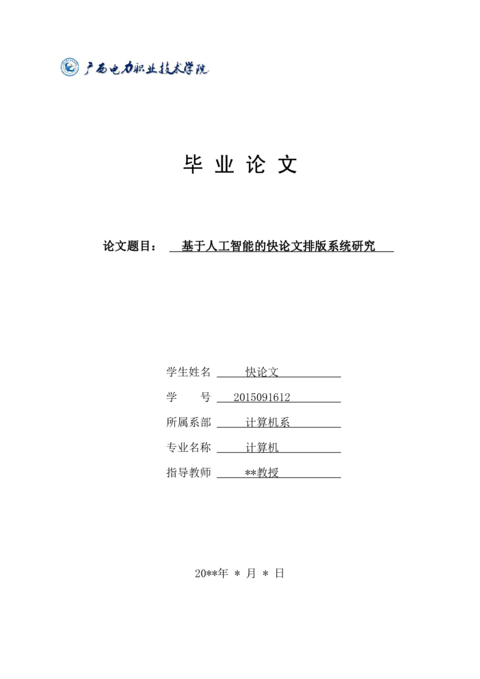 广西电力职业技术学院

毕 业 论 文

论文题目： 基于人工智能的快论文排版系统研究

学生姓名 快论文
学 号 2015091612
所属系部 计算机系
专业名称 计算机
指导教师 **教授

20**年 * 月 * 日